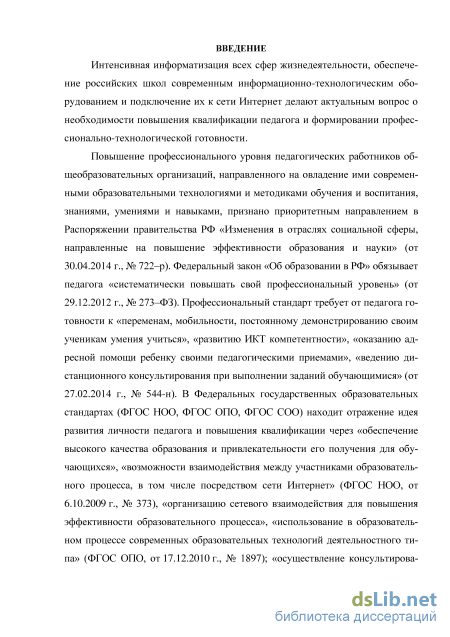 ВВЕДЕНИЕ

Интенсивная информатизация всех сфер жизнедеятельности, обеспечение российских школ современным информационно-технологическим оборудованием и подключение их к сети Интернет делают актуальным вопрос о необходимости повышения квалификации педагога и формировании профессионально-технологической готовности.

Повышение профессионального уровня педагогических работников общеобразовательных организаций, направленного на овладение ими современными образовательными технологиями и методиками обучения и воспитания, знаниями, умениями и навыками, признано приоритетным направлением в Распоряжении правительства РФ «Изменения в отраслях социальной сферы, направленные на повышение эффективности образования и науки» (от 30.04.2014 г., № 722–р). Федеральный закон «Об образовании в РФ» обязывает педагога «систематически повышать свой профессиональный уровень» (от 29.12.2012 г., № 273–ФЗ). Профессиональный стандарт требует от педагога готовности к «переменам, мобильности, постоянному демонстрированию своим ученикам умения учиться», «развитию ИКТ компетентности», «оказанию адресной помощи ребенку своими педагогическими приемами», «ведению дистанционного консультирования при выполнении заданий обучающимися» (от 27.02.2014 г., № 544-н). В Федеральных государственных образовательных стандартах (ФГОС НОО, ФГОС ОПО, ФГОС СОО) находит отражение идея развития личности педагога и повышения квалификации через «обеспечение высокого качества образования и привлекательности его получения для обучающихся», «возможности взаимодействия между участниками образовательного процесса, в том числе посредством сети Интернет» (ФГОС НОО, от 6.10.2009 г., № 373), «организацию сетевого взаимодействия для повышения эффективности образовательного процесса», «использование в образовательном процессе современных образовательных технологий деятельностного типа» (ФГОС ОПО, от 17.12.2010 г., № 1897); «осуществление консультирова-

dsLib.net
библиотека диссертаций